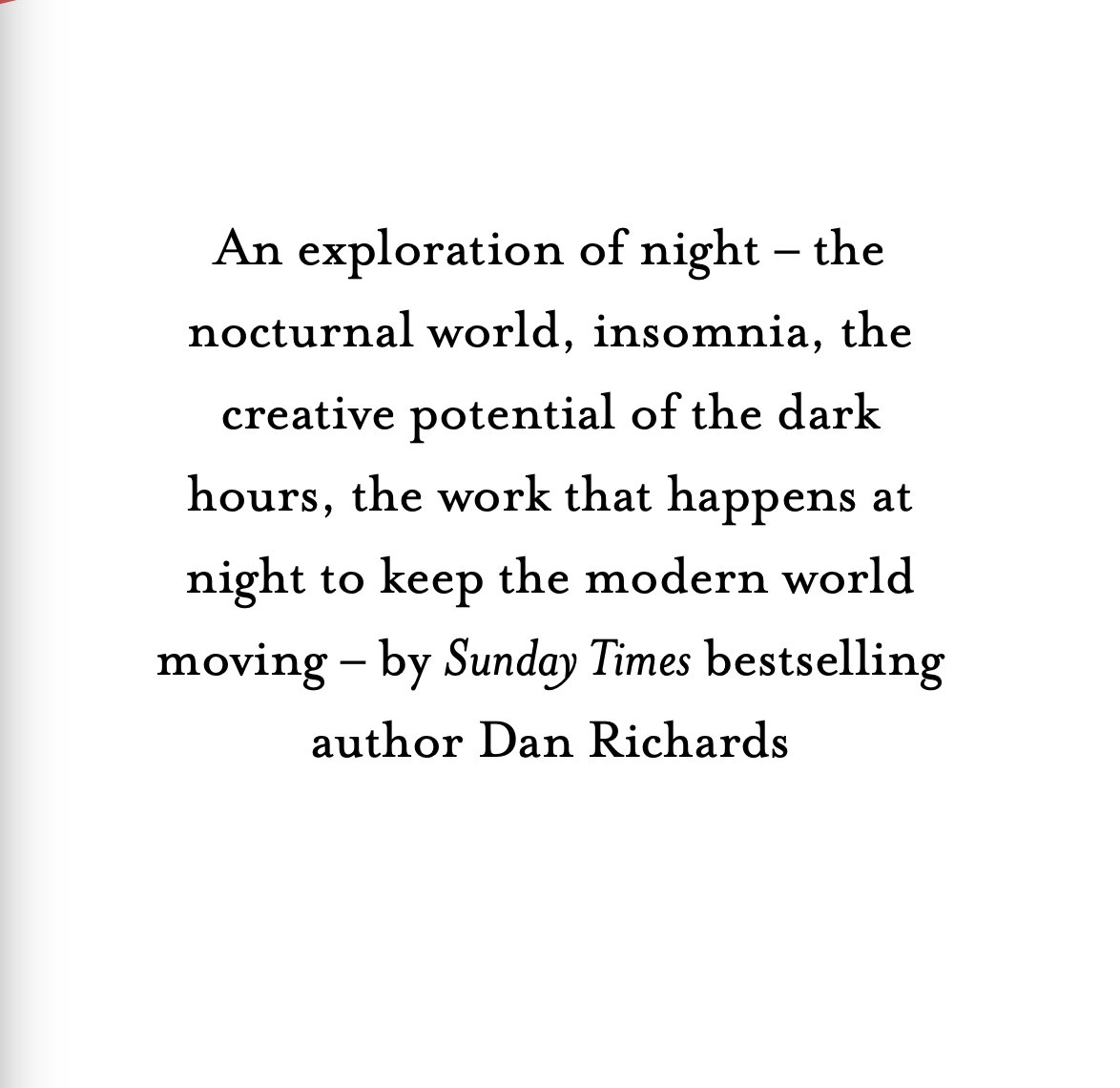 An exploration of night – the nocturnal world, insomnia, the creative potential of the dark hours, the work that happens at night to keep the modern world moving – by Sunday Times bestselling author Dan Richards